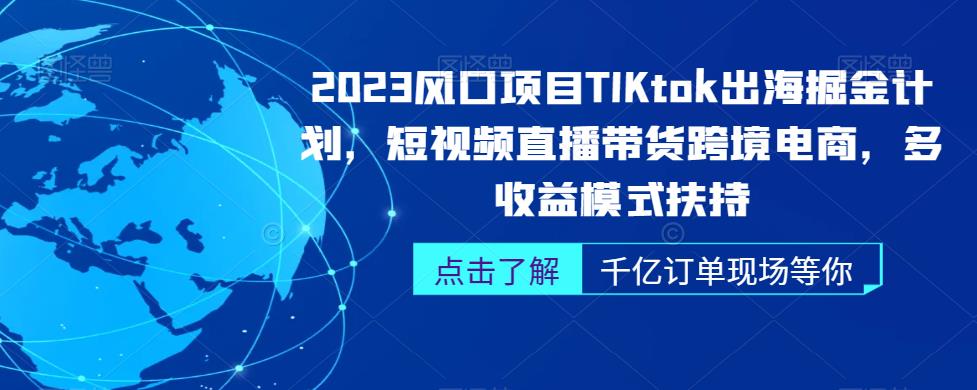 2023风口项目TIKtok出海掘金计划，短视频直播带货跨境电商，多收益模式扶持

点击了解 千亿订单现场等你